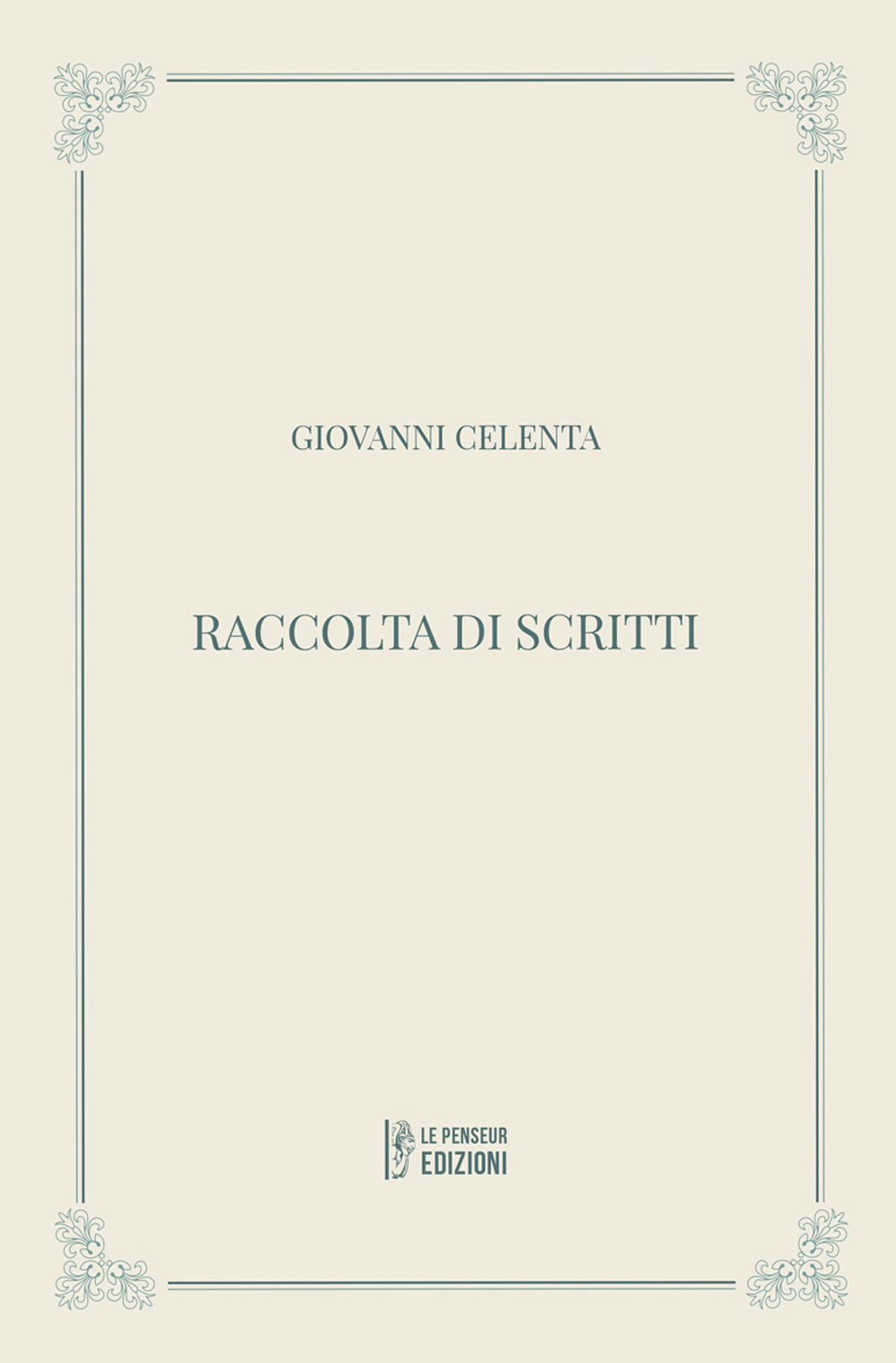 GIOVANNI CELENTA

RACCOLTA DI SCRITTI

LE PENSEUR
EDIZIONI